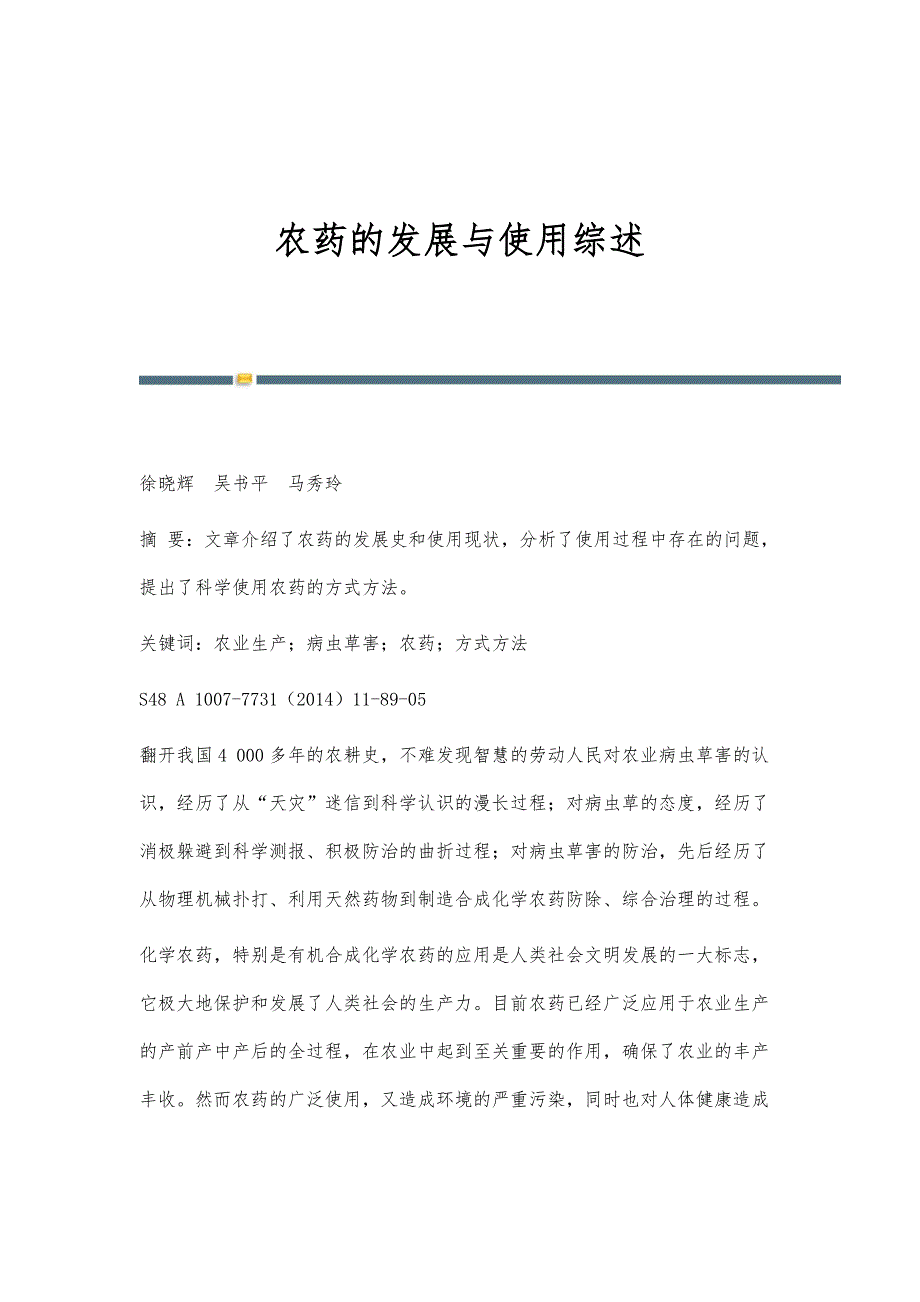 农药的发展与使用综述

徐晓辉　吴书平　马秀玲

摘 要：文章介绍了农药的发展史和使用现状，分析了使用过程中存在的问题，提出了科学使用农药的方式方法。

关键词：农业生产；病虫草害；农药；方式方法

S48 A 1007-7731（2014）11-89-05

翻开我国4 000多年的农耕史，不难发现智慧的劳动人民对农业病虫草害的认识，经历了从“天灾”迷信到科学认识的漫长过程；对病虫草的态度，经历了消极躲避到科学测报、积极防治的曲折过程；对病虫草害的防治，先后经历了从物理机械扑打、利用天然药物到制造合成化学农药防除、综合治理的过程。

化学农药，特别是有机合成化学农药的应用是人类社会文明发展的一大标志，它极大地保护和发展了人类社会的生产力。目前农药已经广泛应用于农业生产的产前产中产后的全过程，在农业中起到至关重要的作用，确保了农业的丰产丰收。然而农药的广泛使用，又造成环境的严重污染，同时也对人体健康造成